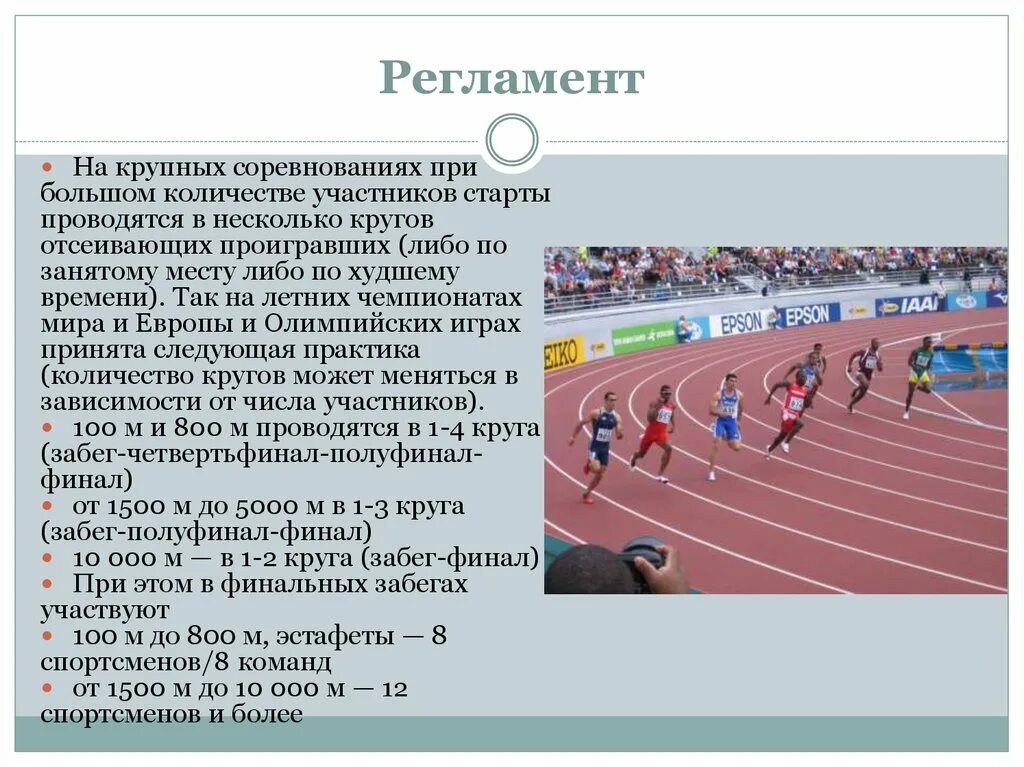 Регламент

На крупных соревнованиях при большом количестве участников старты проводятся в несколько кругов отсеивающих проигравших (либо по занятому месту либо по худшему времени). Так на летних чемпионатах мира и Европы и Олимпийских играх принята следующая практика (количество кругов может меняться в зависимости от числа участников).
100 м и 800 м проводятся в 1-4 круга (забег-четвертьфинал-полуфинал-финал)
от 1500 м до 5000 м в 1-3 круга (забег-полуфинал-финал)
10 000 м — в 1-2 круга (забег-финал)
При этом в финальных забегах участвуют
100 м до 800 м, эстафеты — 8 спортсменов/8 команд
от 1500 м до 10 000 м — 12 спортсменов и более

EIKO EPSON EPSON IAAF